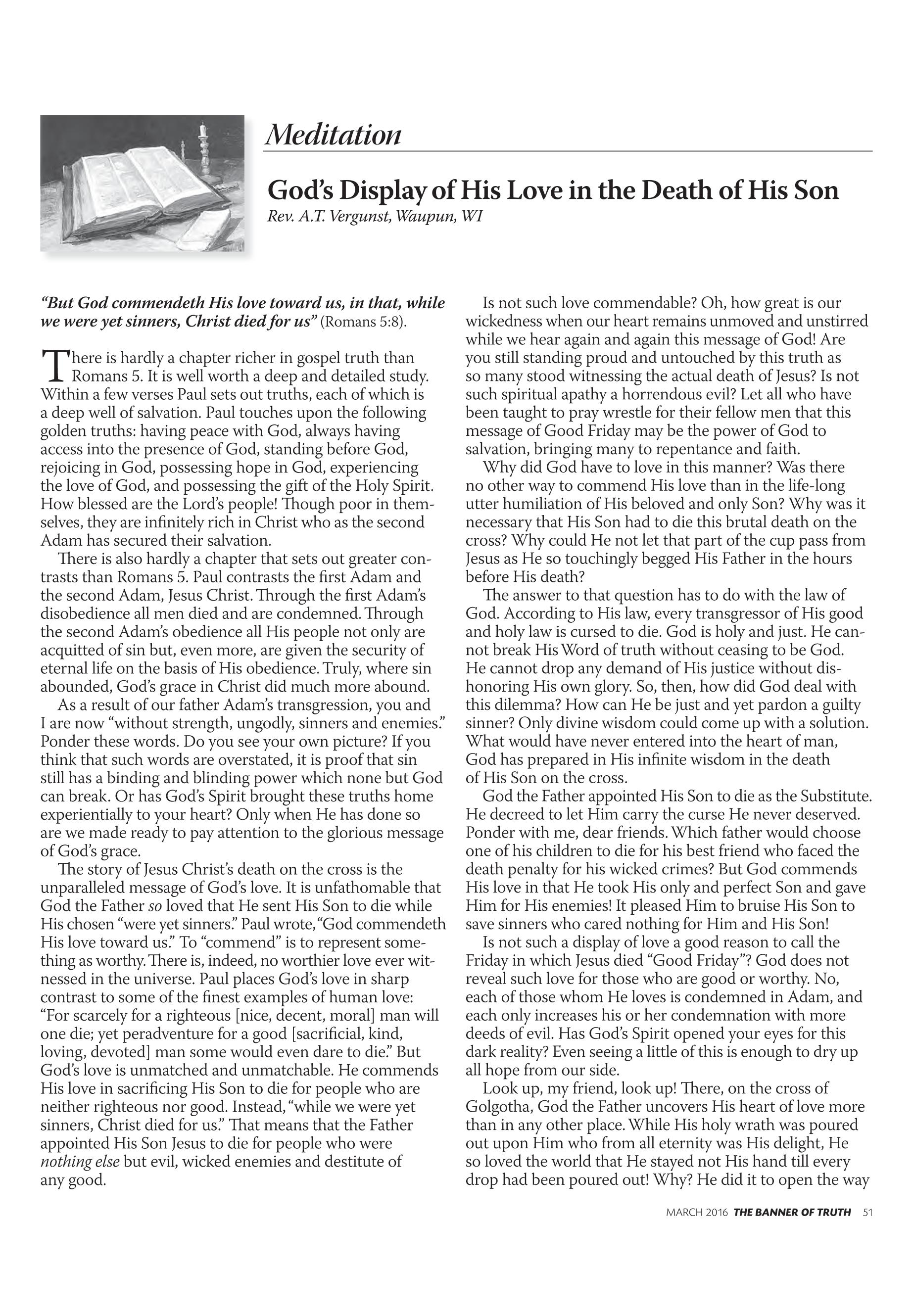 Meditation

God's Display of His Love in the Death of His Son

Rev. A.T. Vergunst, Waupun, WI

"But God commendeth His love toward us, in that, while we were yet sinners, Christ died for us" (Romans 5:8).

There is hardly a chapter richer in gospel truth than Romans 5. It is well worth a deep and detailed study. Within a few verses Paul sets out truths, each of which is a deep well of salvation. Paul touches upon the following golden truths: having peace with God, always having access into the presence of God, standing before God, rejoicing in God, possessing hope in God, experiencing the love of God, and possessing the gift of the Holy Spirit. How blessed are the Lord's people! Though poor in themselves, they are infinitely rich in Christ who as the second Adam has secured their salvation.

There is also hardly a chapter that sets out greater contrasts than Romans 5. Paul contrasts the first Adam and the second Adam, Jesus Christ. Through the first Adam's disobedience all men died and are condemned. Through the second Adam's obedience all His people not only are acquitted of sin but, even more, are given the security of eternal life on the basis of His obedience. Truly, where sin abounded, God's grace in Christ did much more abound.

As a result of our father Adam's transgression, you and I are now "without strength, ungodly, sinners and enemies." Ponder these words. Do you see your own picture? If you think that such words are overstated, it is proof that sin still has a binding and blinding power which none but God can break. Or has God's Spirit brought these truths home experientially to your heart? Only when He has done so are we made ready to pay attention to the glorious message of God's grace.

The story of Jesus Christ's death on the cross is the unparalleled message of God's love. It is unfathomable that God the Father so loved that He sent His Son to die while His chosen "were yet sinners." Paul wrote, "God commendeth His love toward us." To "commend" is to represent something as worthy. There is, indeed, no worthier love ever witnessed in the universe. Paul places God's love in sharp contrast to some of the finest examples of human love: "For scarcely for a righteous [nice, decent, moral] man will one die; yet peradventure for a good [sacrificial, kind, loving, devoted] man some would even dare to die." But God's love is unmatched and unmatchable. He commends His love in sacrificing His Son to die for people who are neither righteous nor good. Instead, "while we were yet sinners, Christ died for us." That means that the Father appointed His Son Jesus to die for people who were nothing else but evil, wicked enemies and destitute of any good.

Is not such love commendable? Oh, how great is our wickedness when our heart remains unmoved and unstirred while we hear again and again this message of God! Are you still standing proud and untouched by this truth as so many stood witnessing the actual death of Jesus? Is not such spiritual apathy a horrendous evil? Let all who have been taught to pray wrestle for their fellow men that this message of Good Friday may be the power of God to salvation, bringing many to repentance and faith.

Why did God have to love in this manner? Was there no other way to commend His love than in the life-long utter humiliation of His beloved and only Son? Why was it necessary that His Son had to die this brutal death on the cross? Why could He not let that part of the cup pass from Jesus as He so touchingly begged His Father in the hours before His death?

The answer to that question has to do with the law of God. According to His law, every transgressor of His good and holy law is cursed to die. God is holy and just. He cannot break His Word of truth without ceasing to be God. He cannot drop any demand of His justice without dishonoring His own glory. So, then, how did God deal with this dilemma? How can He be just and yet pardon a guilty sinner? Only divine wisdom could come up with a solution. What would have never entered into the heart of man, God has prepared in His infinite wisdom in the death of His Son on the cross.

God the Father appointed His Son to die as the Substitute. He decreed to let Him carry the curse He never deserved. Ponder with me, dear friends. Which father would choose one of his children to die for his best friend who faced the death penalty for his wicked crimes? But God commends His love in that He took His only and perfect Son and gave Him for His enemies! It pleased Him to bruise His Son to save sinners who cared nothing for Him and His Son!

Is not such a display of love a good reason to call the Friday in which Jesus died "Good Friday"? God does not reveal such love for those who are good or worthy. No, each of those whom He loves is condemned in Adam, and each only increases his or her condemnation with more deeds of evil. Has God's Spirit opened your eyes for this dark reality? Even seeing a little of this is enough to dry up all hope from our side.

Look up, my friend, look up! There, on the cross of Golgotha, God the Father uncovers His heart of love more than in any other place. While His holy wrath was poured out upon Him who from all eternity was His delight, He so loved the world that He stayed not His hand till every drop had been poured out! Why? He did it to open the way

MARCH 2016 THE BANNER OF TRUTH 51